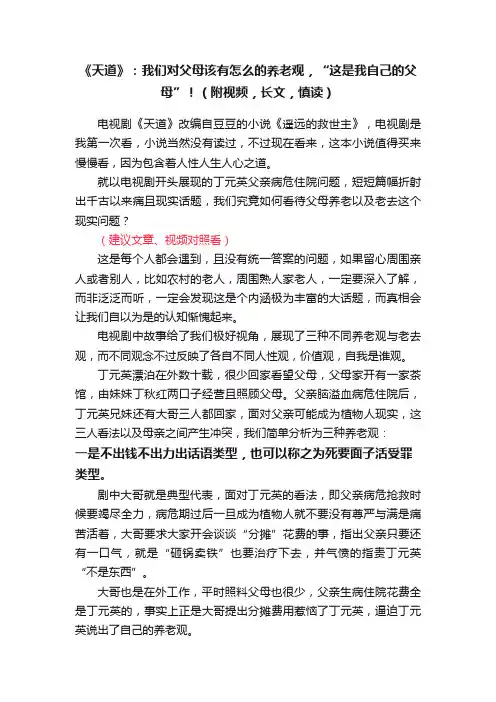 《天道》：我们对父母该有怎么的养老观，“这是我自己的父母”！（附视频，长文，慎读）

电视剧《天道》改编自豆豆的小说《遥远的救世主》，电视剧是我第一次看，小说当然没有读过，不过现在看来，这本小说值得买来慢慢看，因为包含着人性人生人心之道。

就以电视剧开头展现的丁元英父亲病危住院问题，短短篇幅折射出千古以来痛且现实话题，我们究竟如何看待父母养老以及老去这个现实问题？

（建议文章、视频对照看）

这是每个人都会遇到，且没有统一答案的问题，如果留心周围亲人或者别人，比如农村的老人，周围熟人家老人，一定要深入了解，而非泛泛而听，一定会发现这是个内涵极为丰富的大话题，而真相会让我们自以为是的认知惭愧起来。

电视剧中故事给了我们极好视角，展现了三种不同养老观与老去观，而不同观念不过反映了各自不同人性观，价值观，自我是谁观。

丁元英漂泊在外数十载，很少回家看望父母，父母家开有一家茶馆，由妹妹丁秋红两口子经营且照顾父母。父亲脑溢血病危住院后，丁元英兄妹还有大哥三人都回家，面对父亲可能成为植物人现实，这三人看法以及母亲之间产生冲突，我们简单分析为三种养老观：

一是不出钱不出力出话语类型，也可以称之为死要面子活受罪类型。

剧中大哥就是典型代表，面对丁元英的看法，即父亲病危抢救时候要竭尽全力，病危期过后一旦成为植物人就不要没有尊严与满是痛苦活着，大哥要求大家开会谈谈“分摊”花费的事，指出父亲只要还有一口气，就是“砸锅卖铁”也要治疗下去，并气愤的指责丁元英“不是东西”。

大哥也是在外工作，平时照料父母也很少，父亲生病住院花费全是丁元英的，事实上正是大哥提出分摊费用惹恼了丁元英，逼迫丁元英说出了自己的养老观。